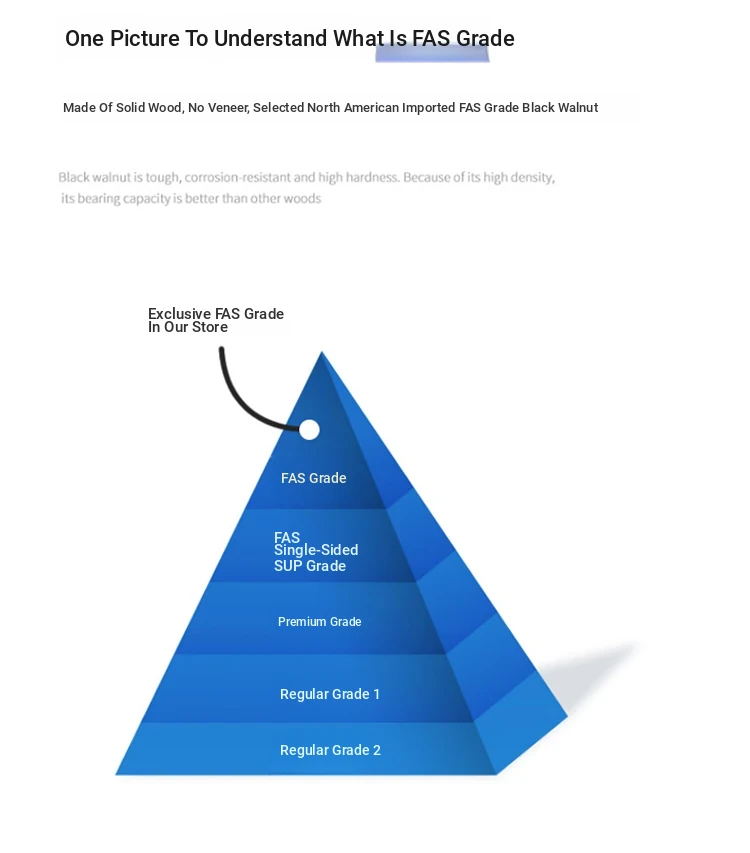 One Picture To Understand What Is FAS Grade

Made Of Solid Wood, No Veneer, Selected North American Imported FAS Grade Black Walnut

Black walnut is tough, corrosion-resistant and high hardness. Because of its high density, its bearing capacity is better than other woods

Exclusive FAS Grade In Our Store

FAS Grade

FAS Single-Sided SUP Grade

Premium Grade

Regular Grade 1

Regular Grade 2